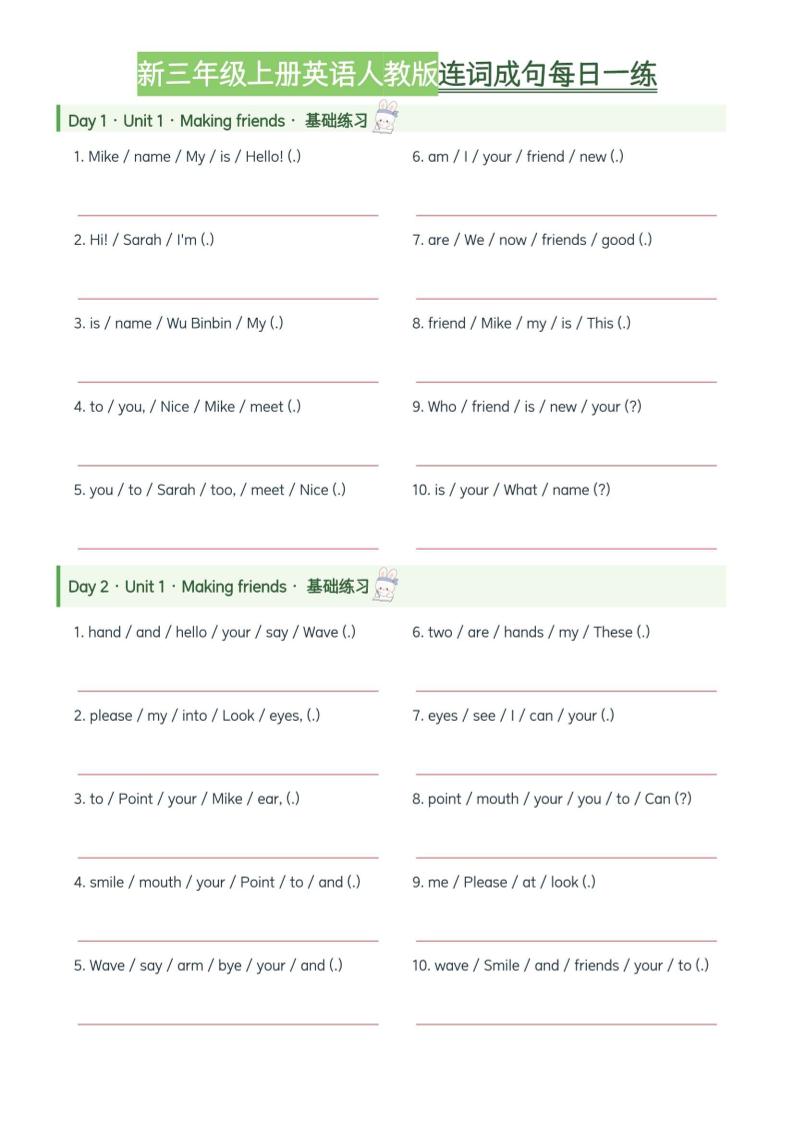 新三年级上册英语人教版连词成句每日一练

Day 1 · Unit 1 · Making friends · 基础练习

1. Mike / name / My / is / Hello! (.)

2. Hi! / Sarah / I'm (.)

3. is / name / Wu Binbin / My (.)

4. to / you, / Nice / Mike / meet (.)

5. you / to / Sarah / too, / meet / Nice (.)

6. am / I / your / friend / new (.)

7. are / We / now / friends / good (.)

8. friend / Mike / my / is / This (.)

9. Who / friend / is / new / your (?)

10. is / your / What / name (?)

Day 2 · Unit 1 · Making friends · 基础练习

1. hand / and / hello / your / say / Wave (.)

2. please / my / into / Look / eyes, (.)

3. to / Point / your / Mike / ear, (.)

4. smile / mouth / your / Point / to / and (.)

5. Wave / say / arm / bye / your / and (.)

6. two / are / hands / my / These (.)

7. eyes / see / I / can / your (.)

8. point / mouth / your / you / to / Can (?)

9. me / Please / at / look (.)

10. wave / Smile / and / friends / your / to (.)